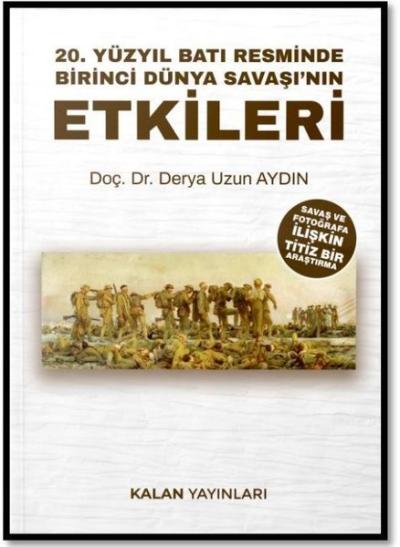 20. YÜZYIL BATI RESMİNDE BİRİNCİ DÜNYA SAVAŞI'NIN

ETKİLERİ

Doç. Dr. Derya Uzun AYDIN

SAVAŞ VE FOTOĞRAFA İLİŞKİN TİTİZ BİR ARAŞTIRMA

KALAN YAYINLARI